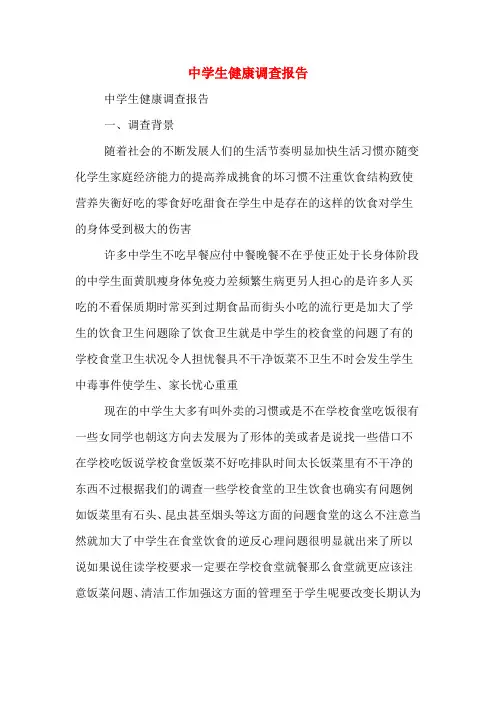 中学生健康调查报告

中学生健康调查报告

一、调查背景

随着社会的不断发展人们的生活节奏明显加快生活习惯亦随变化学生家庭经济能力的提高养成挑食的坏习惯不注重饮食结构致使营养失衡好吃的零食好吃甜食在学生中是存在的这样的饮食对学生的身体受到极大的伤害

许多中学生不吃早餐应付中餐晚餐不在乎使正处于长身体阶段的中学生面黄肌瘦身体免疫力差频繁生病更另人担心的是许多人买吃的不看保质期时常买到过期食品而街头小吃的流行更是加大了学生的饮食卫生问题除了饮食卫生就是中学生的校食堂的问题了有的学校食堂卫生状况令人担忧餐具不干净饭菜不卫生不时会发生学生中毒事件使学生、家长忧心重重

现在的中学生大多有叫外卖的习惯或是不在学校食堂吃饭很有一些女同学也朝这方向去发展为了形体的美或者是说找一些借口不在学校吃饭说学校食堂饭菜不好吃排队时间太长饭菜里有不干净的东西不过根据我们的调查一些学校食堂的卫生饮食也确实有问题例如饭菜里有石头、昆虫甚至烟头等这方面的问题食堂的这么不注意当然就加大了中学生在食堂饮食的逆反心理问题很明显就出来了所以说如果说住读学校要求一定要在学校食堂就餐那么食堂就更应该注意饭菜问题、清洁工作加强这方面的管理至于学生呢要改变长期认为